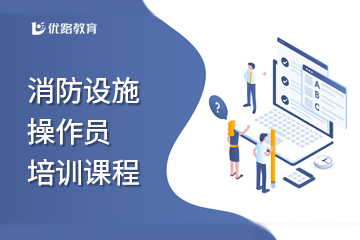 优路教育

消防设施
操作员
培训课程

?

A
B
C